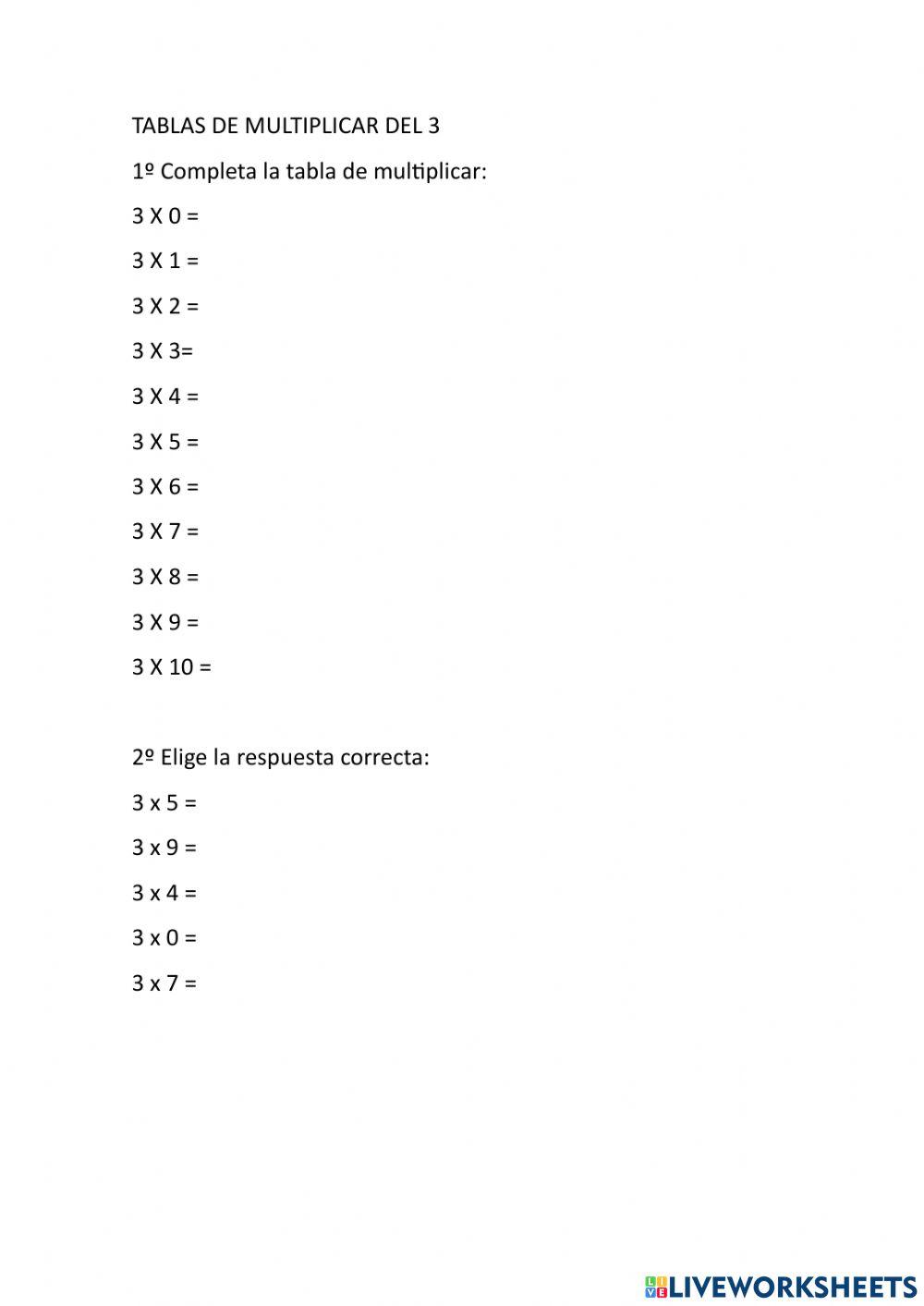 TABLAS DE MULTIPLICAR DEL 3

1º Completa la tabla de multiplicar:

3 X 0 =

3 X 1 =

3 X 2 =

3 X 3=

3 X 4 =

3 X 5 =

3 X 6 =

3 X 7 =

3 X 8 =

3 X 9 =

3 X 10 =

2º Elige la respuesta correcta:

3 x 5 =

3 x 9 =

3 x 4 =

3 x 0 =

3 x 7 =

LIVEWORKSHEETS